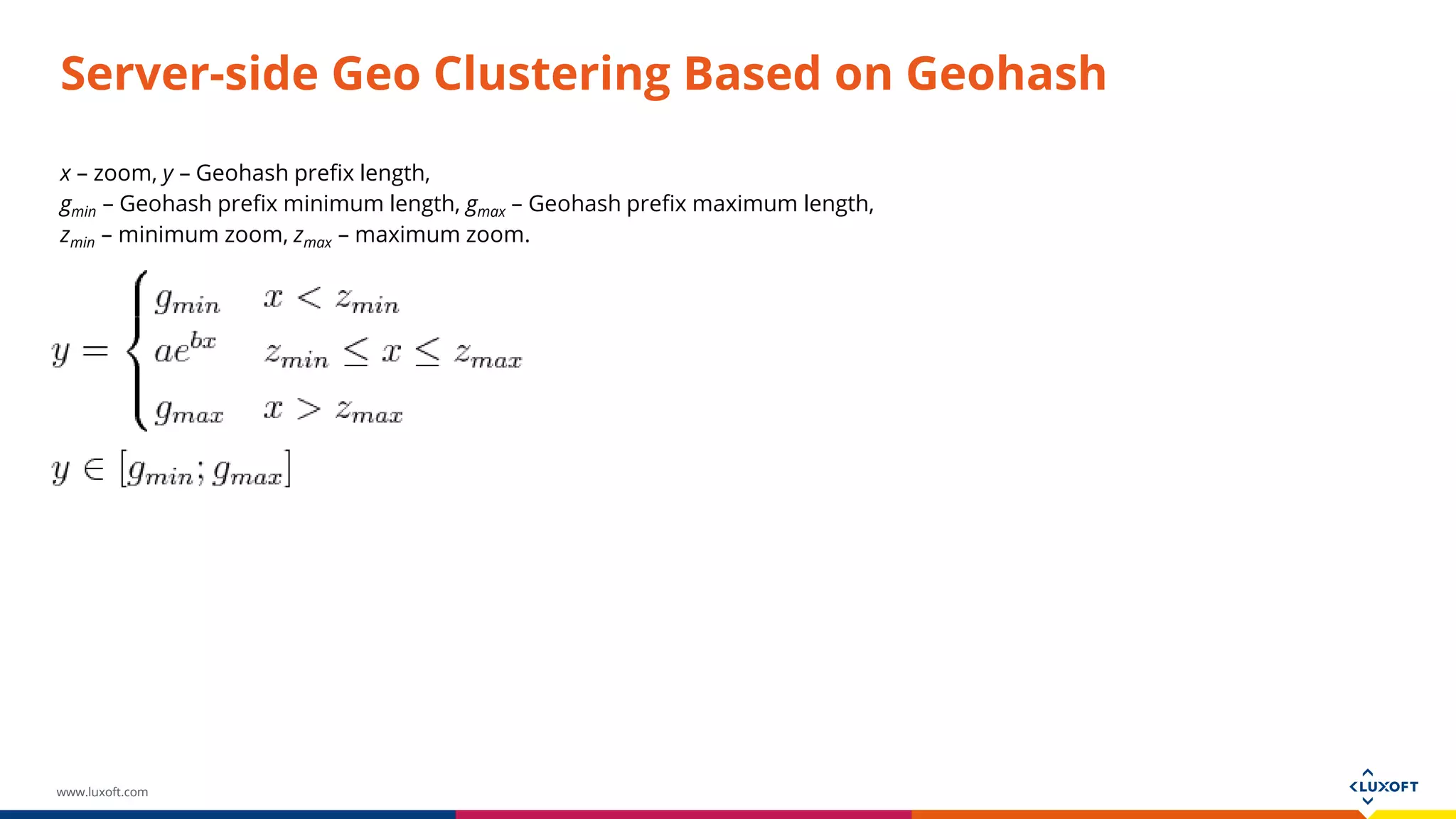 Server-side Geo Clustering Based on Geohash

$x$ – zoom, $y$ – Geohash prefix length,
$g_{min}$ – Geohash prefix minimum length, $g_{max}$ – Geohash prefix maximum length,
$z_{min}$ – minimum zoom, $z_{max}$ – maximum zoom.

$y = \begin{cases} g_{min} & x < z_{min} \\ ae^{bx} & z_{min} \leq x \leq z_{max} \\ g_{max} & x > z_{max} \end{cases}$

$y \in [g_{min}; g_{max}]$

www.luxoft.com

LUXOFT